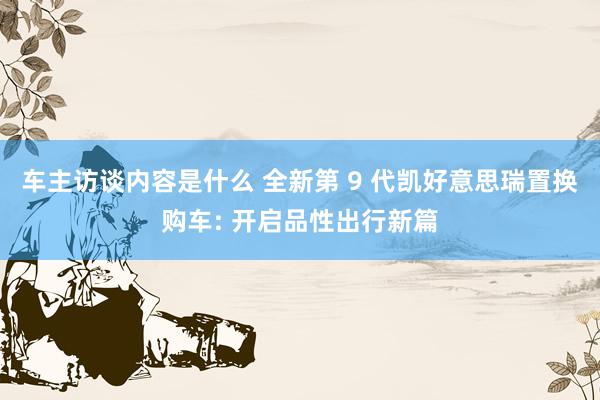 车主访谈内容是什么 全新第 9 代凯好意思瑞置换购车: 开启品性出行新篇